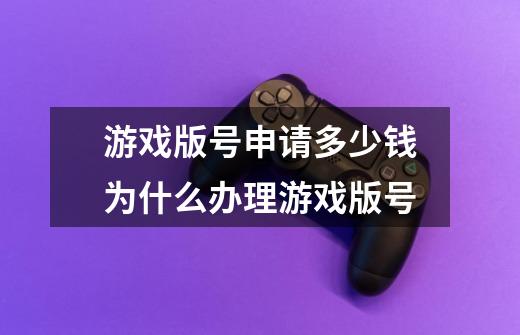 游戏版号申请多少钱
为什么办理游戏版号